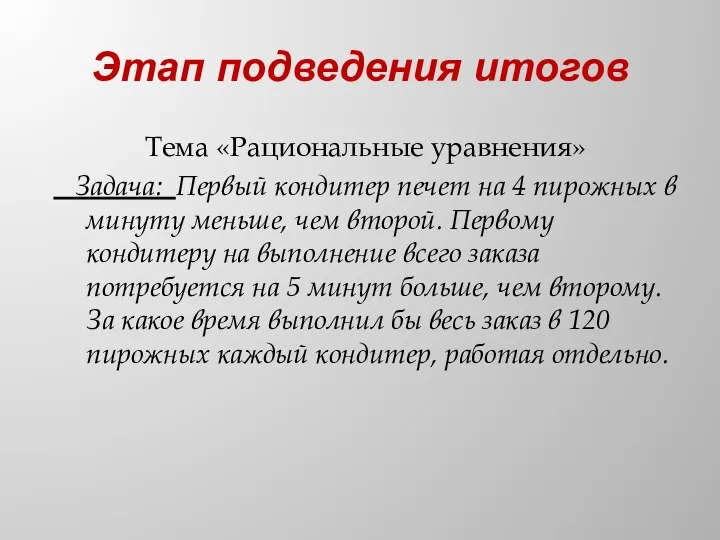 Этап подведения итогов

Тема «Рациональные уравнения»

Задача: Первый кондитер печет на 4 пирожных в минуту меньше, чем второй. Первому кондитеру на выполнение всего заказа потребуется на 5 минут больше, чем второму. За какое время выполнил бы весь заказ в 120 пирожных каждый кондитер, работая отдельно.